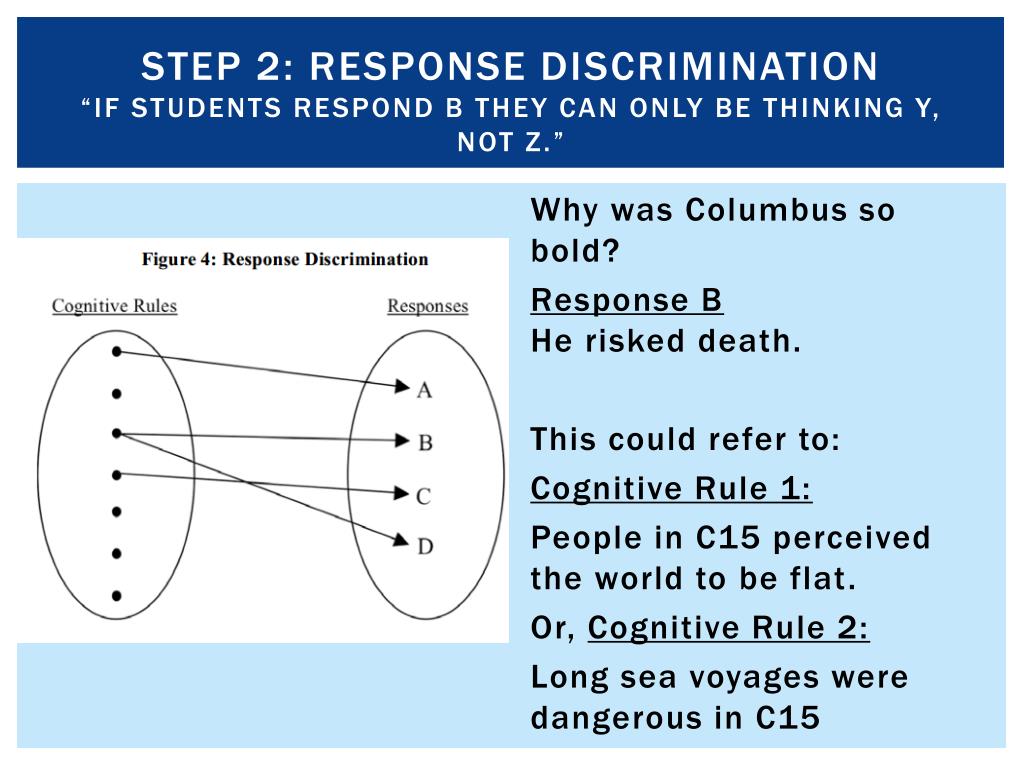 STEP 2: RESPONSE DISCRIMINATION
"IF STUDENTS RESPOND B THEY CAN ONLY BE THINKING Y, NOT Z."

Figure 4: Response Discrimination

Cognitive Rules

Responses

A
B
C
D

Why was Columbus so bold?

Response B
He risked death.

This could refer to:

Cognitive Rule 1:

People in C15 perceived the world to be flat.

Or, Cognitive Rule 2:

Long sea voyages were dangerous in C15